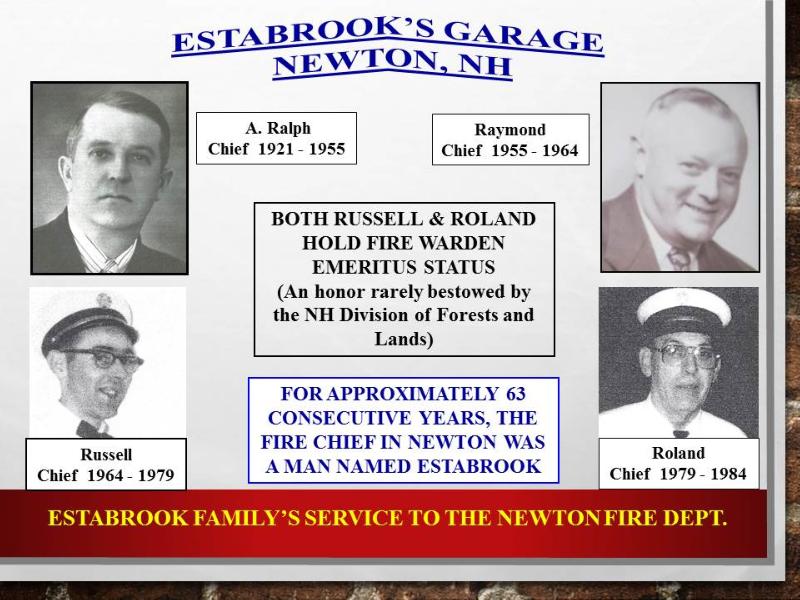 ESTABROOK'S GARAGE
NEWTON, NH

A. Ralph
Chief 1921 - 1955

Raymond
Chief 1955 - 1964

BOTH RUSSELL & ROLAND HOLD FIRE WARDEN EMERITUS STATUS (An honor rarely bestowed by the NH Division of Forests and Lands)

FOR APPROXIMATELY 63 CONSECUTIVE YEARS, THE FIRE CHIEF IN NEWTON WAS A MAN NAMED ESTABROOK

Russell
Chief 1964 - 1979

Roland
Chief 1979 - 1984

ESTABROOK FAMILY'S SERVICE TO THE NEWTON FIRE DEPT.